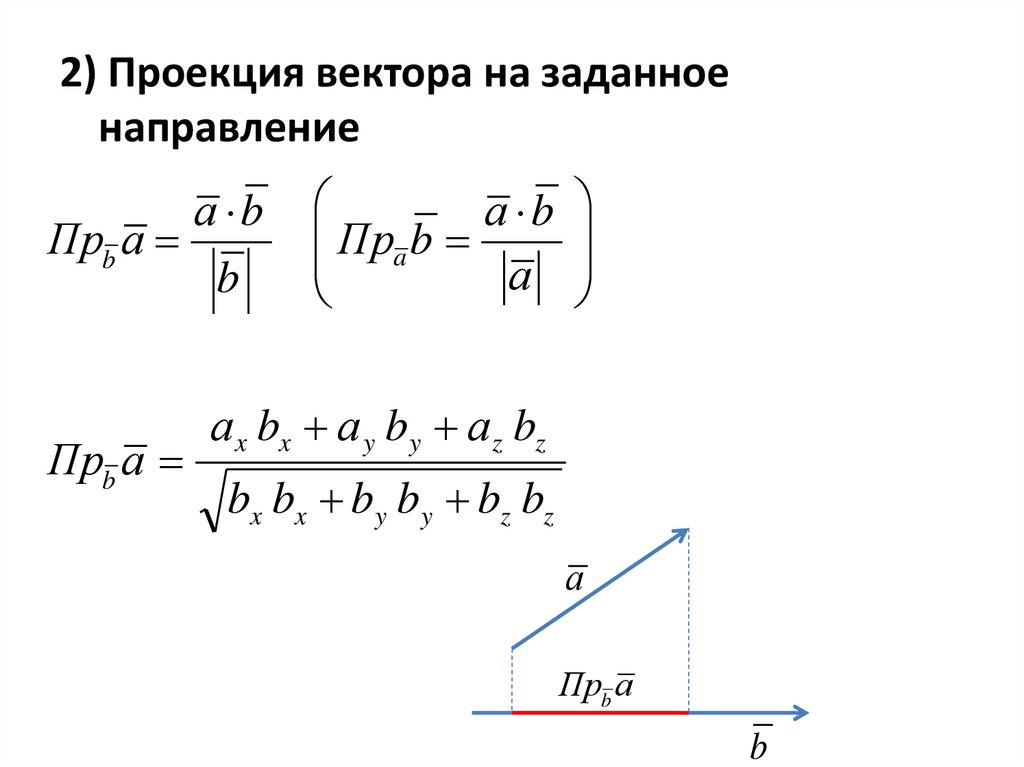 2) Проекция вектора на заданное направление

$Пр_{\overline{b}}\overline{a} = \frac{\overline{a} \cdot \overline{b}}{|\overline{b}|}$ $\left( Пр_{\overline{a}}\overline{b} = \frac{\overline{a} \cdot \overline{b}}{|\overline{a}|} \right)$

$Пр_{\overline{b}}\overline{a} = \frac{a_x b_x + a_y b_y + a_z b_z}{\sqrt{b_x b_x + b_y b_y + b_z b_z}}$

$\overline{a}$

$Пр_{\overline{b}}\overline{a}$

$\overline{b}$